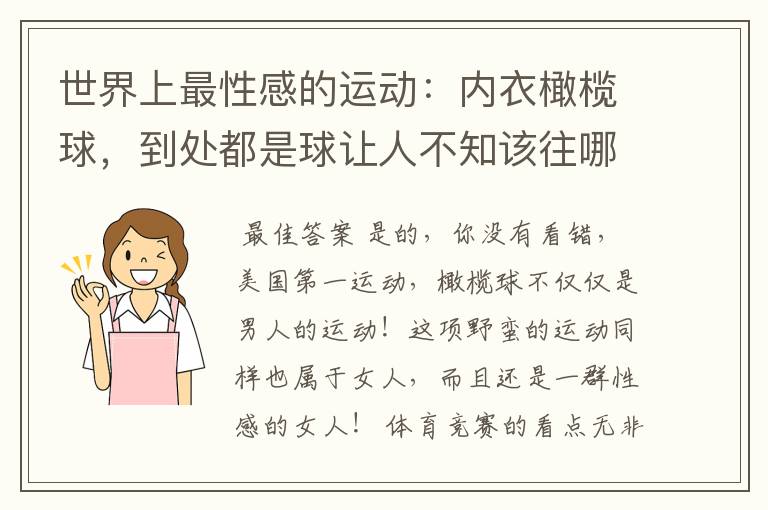 世界上最性感的运动：内衣橄榄球，到处都是球让人不知该往哪

最佳答案 是的，你没有看错，美国第一运动，橄榄球不仅仅是男人的运动！这项野蛮的运动同样也属于女人，而且还是一群性感的女人！ 体育竞赛的看点无非